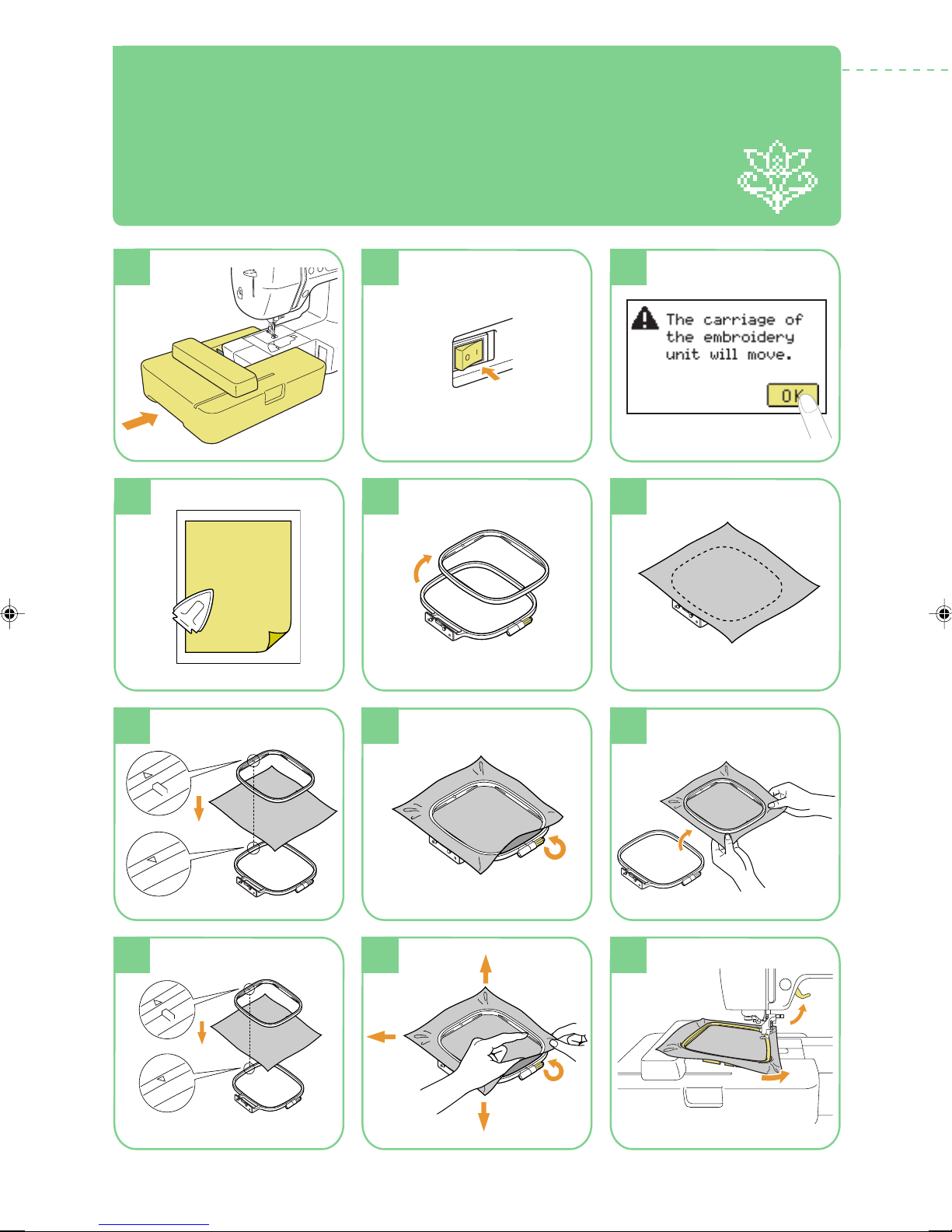 The carriage of the embroidery unit will move.

OK